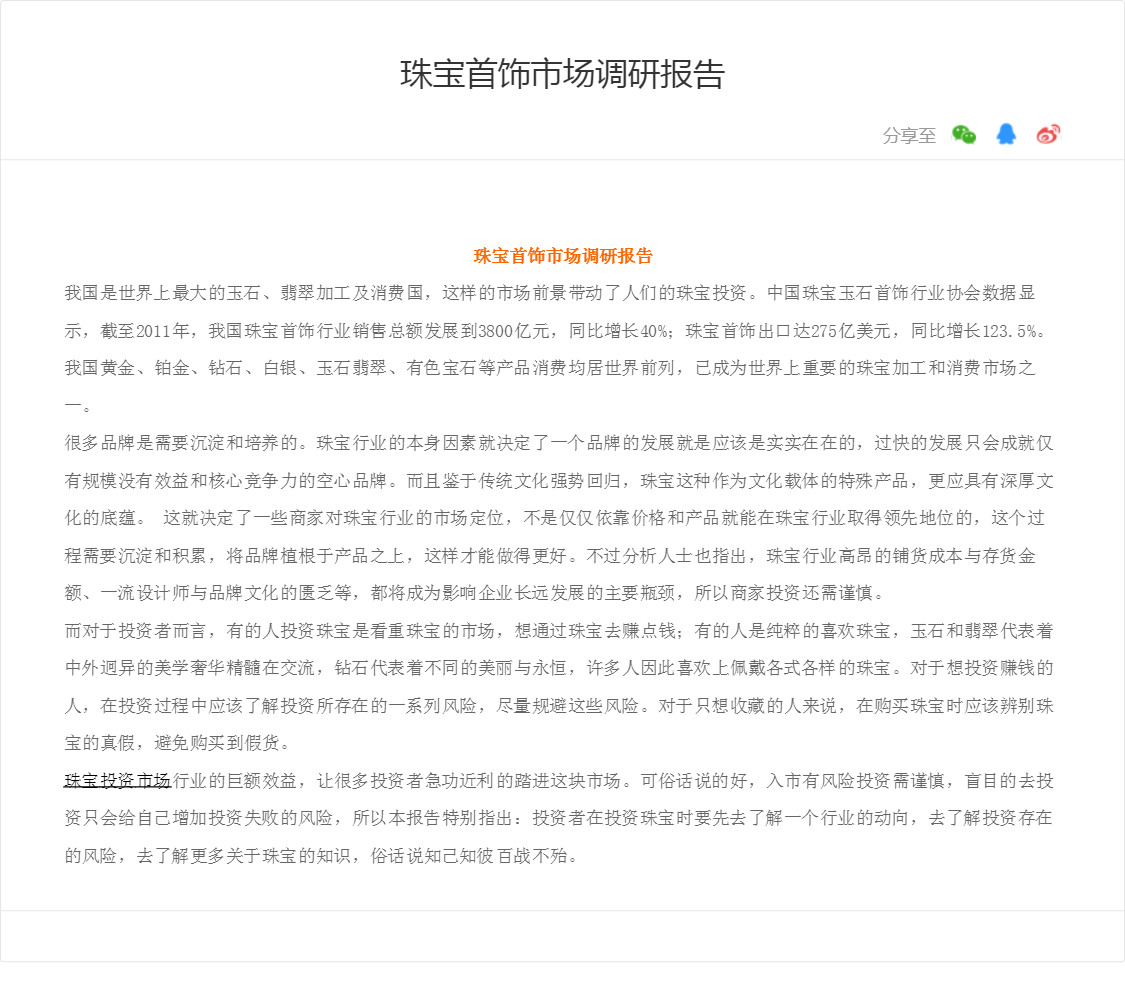 珠宝首饰市场调研报告

分享至

珠宝首饰市场调研报告

我国是世界上最大的玉石、翡翠加工及消费国，这样的市场前景带动了人们的珠宝投资。中国珠宝玉石首饰行业协会数据显示，截至2011年，我国珠宝首饰行业销售总额发展到3800亿元，同比增长40%；珠宝首饰出口达275亿美元，同比增长123.5%。我国黄金、铂金、钻石、白银、玉石翡翠、有色宝石等产品消费均居世界前列，已成为世界上重要的珠宝加工和消费市场之一。

很多品牌是需要沉淀和培养的。珠宝行业的本身因素就决定了一个品牌的发展就是应该是实实在在的，过快的发展只会成就仅有规模没有效益和核心竞争力的空心品牌。而且鉴于传统文化强势回归，珠宝这种作为文化载体的特殊产品，更应具有深厚文化的底蕴。 这就决定了一些商家对珠宝行业的市场定位，不是仅仅依靠价格和产品就能在珠宝行业取得领先地位的，这个过程需要沉淀和积累，将品牌植根于产品之上，这样才能做得更好。不过分析人士也指出，珠宝行业高昂的铺货成本与存货金额、一流设计师与品牌文化的匮乏等，都将成为影响企业长远发展的主要瓶颈，所以商家投资还需谨慎。

而对于投资者而言，有的人投资珠宝是看重珠宝的市场，想通过珠宝去赚点钱；有的人是纯粹的喜欢珠宝，玉石和翡翠代表着中外迥异的美学奢华精髓在交流，钻石代表着不同的美丽与永恒，许多人因此喜欢上佩戴各式各样的珠宝。对于想投资赚钱的人，在投资过程中应该了解投资所存在的一系列风险，尽量规避这些风险。对于只想收藏的人来说，在购买珠宝时应该辨别珠宝的真假，避免购买到假货。

珠宝投资市场行业的巨额效益，让很多投资者急功近利的踏进这块市场。可俗话说的好，入市有风险投资需谨慎，盲目的去投资只会给自己增加投资失败的风险，所以本报告特别指出：投资者在投资珠宝时要先去了解一个行业的动向，去了解投资存在的风险，去了解更多关于珠宝的知识，俗话说知己知彼百战不殆。